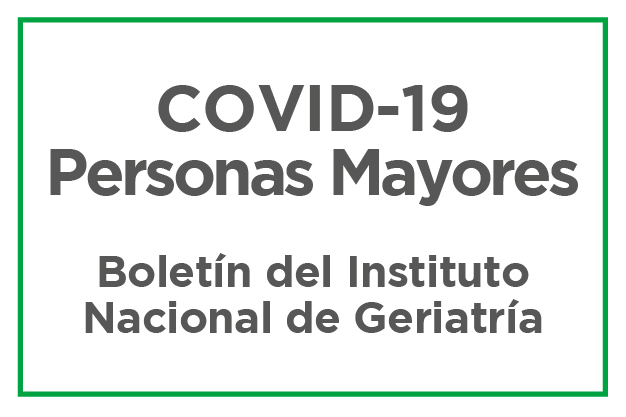 COVID-19
Personas Mayores

Boletín del Instituto
Nacional de Geriatría